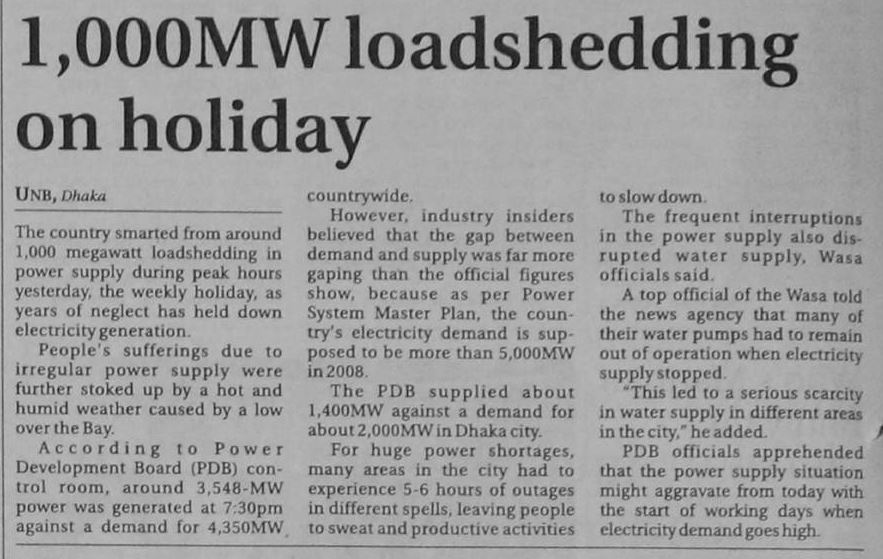 1,000MW loadshedding on holiday

UNB, Dhaka

The country smarted from around 1,000 megawatt loadshedding in power supply during peak hours yesterday, the weekly holiday, as years of neglect has held down electricity generation.

People's sufferings due to irregular power supply were further stoked up by a hot and humid weather caused by a low over the Bay.

According to Power Development Board (PDB) control room, around 3,548-MW power was generated at 7:30pm against a demand for 4,350MW countrywide.

However, industry insiders believed that the gap between demand and supply was far more gaping than the official figures show, because as per Power System Master Plan, the country's electricity demand is supposed to be more than 5,000MW in 2008.

The PDB supplied about 1,400MW against a demand for about 2,000MW in Dhaka city.

For huge power shortages, many areas in the city had to experience 5-6 hours of outages in different spells, leaving people to sweat and productive activities to slow down.

The frequent interruptions in the power supply also disrupted water supply, Wasa officials said.

A top official of the Wasa told the news agency that many of their water pumps had to remain out of operation when electricity supply stopped.

"This led to a serious scarcity in water supply in different areas in the city," he added.

PDB officials apprehended that the power supply situation might aggravate from today with the start of working days when electricity demand goes high.